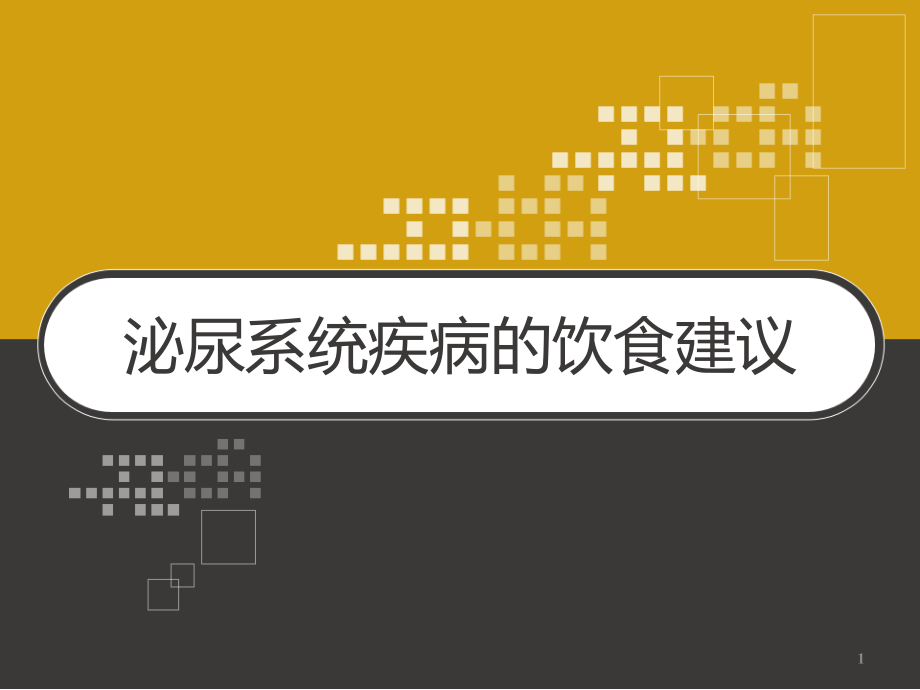 泌尿系统疾病的饮食建议

1